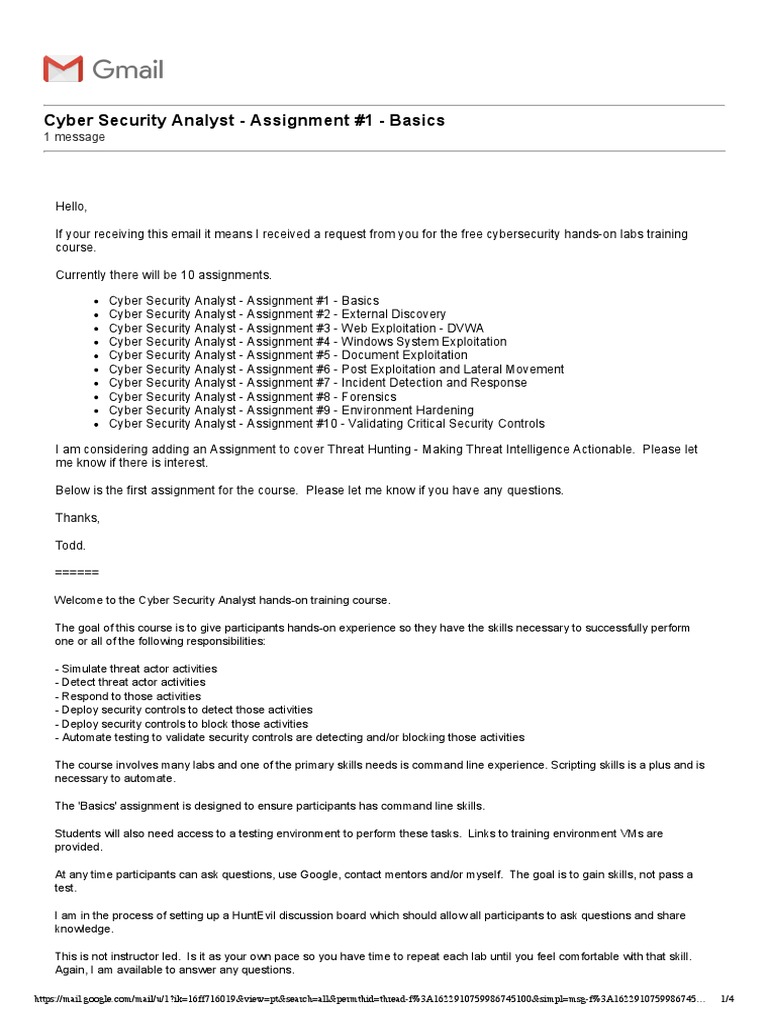 Gmail

Cyber Security Analyst - Assignment #1 - Basics
1 message

Hello,

If your receiving this email it means I received a request from you for the free cybersecurity hands-on labs training course.

Currently there will be 10 assignments.

- Cyber Security Analyst - Assignment #1 - Basics
- Cyber Security Analyst - Assignment #2 - External Discovery
- Cyber Security Analyst - Assignment #3 - Web Exploitation - DVWA
- Cyber Security Analyst - Assignment #4 - Windows System Exploitation
- Cyber Security Analyst - Assignment #5 - Document Exploitation
- Cyber Security Analyst - Assignment #6 - Post Exploitation and Lateral Movement
- Cyber Security Analyst - Assignment #7 - Incident Detection and Response
- Cyber Security Analyst - Assignment #8 - Forensics
- Cyber Security Analyst - Assignment #9 - Environment Hardening
- Cyber Security Analyst - Assignment #10 - Validating Critical Security Controls

I am considering adding an Assignment to cover Threat Hunting - Making Threat Intelligence Actionable. Please let me know if there is interest.

Below is the first assignment for the course. Please let me know if you have any questions.

Thanks,

Todd.

======

Welcome to the Cyber Security Analyst hands-on training course.

The goal of this course is to give participants hands-on experience so they have the skills necessary to successfully perform one or all of the following responsibilities:

- Simulate threat actor activities
- Detect threat actor activities
- Respond to those activities
- Deploy security controls to detect those activities
- Deploy security controls to block those activities
- Automate testing to validate security controls are detecting and/or blocking those activities

The course involves many labs and one of the primary skills needs is command line experience. Scripting skills is a plus and is necessary to automate.

The 'Basics' assignment is designed to ensure participants has command line skills.

Students will also need access to a testing environment to perform these tasks. Links to training environment VMs are provided.

At any time participants can ask questions, use Google, contact mentors and/or myself. The goal is to gain skills, not pass a test.

I am in the process of setting up a HuntEvil discussion board which should allow all participants to ask questions and share knowledge.

This is not instructor led. Is it as your own pace so you have time to repeat each lab until you feel comfortable with that skill. Again, I am available to answer any questions.

https://mail.google.com/mail/u/1?ik=16ff716019&view=pt&search=all&permthid=thread-f%3A1652910759986745100&simpl=msg-f%3A1652910759986745... 1/4